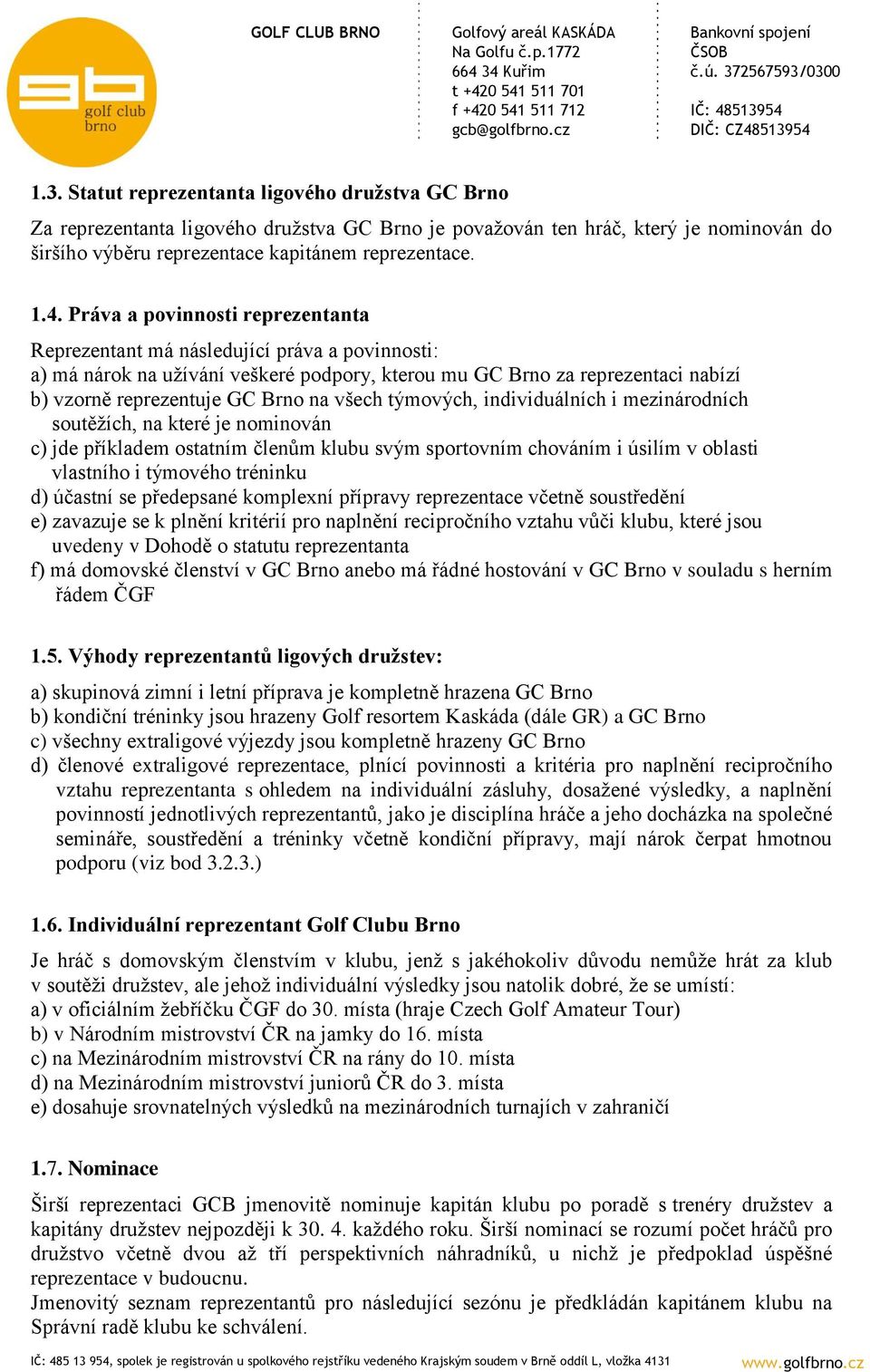 gb golf club brno

GOLF CLUB BRNO

Golfový areál KASKÁDA
Na Golfu č.p.1772
664 34 Kuřim
t +420 541 511 701
f +420 541 511 712
gcb@golfbrno.cz

Bankovní spojení
ČSOB
č.ú. 372567593/0300

IČ: 48513954
DIČ: CZ48513954

1.3. Statut reprezentanta ligového družstva GC Brno

Za reprezentanta ligového družstva GC Brno je považován ten hráč, který je nominován do širšího výběru reprezentace kapitánem reprezentace.

1.4. Práva a povinnosti reprezentanta

Reprezentant má následující práva a povinnosti:
a) má nárok na užívání veškeré podpory, kterou mu GC Brno za reprezentaci nabízí
b) vzorně reprezentuje GC Brno na všech týmových, individuálních i mezinárodních soutěžích, na které je nominován
c) jde příkladem ostatním členům klubu svým sportovním chováním i úsilím v oblasti vlastního i týmového tréninku
d) účastní se předepsané komplexní přípravy reprezentace včetně soustředění
e) zavazuje se k plnění kritérií pro naplnění recipročního vztahu vůči klubu, které jsou uvedeny v Dohodě o statutu reprezentanta
f) má domovské členství v GC Brno anebo má řádné hostování v GC Brno v souladu s herním řádem ČGF

1.5. Výhody reprezentantů ligových družstev:

a) skupinová zimní i letní příprava je kompletně hrazena GC Brno
b) kondiční tréninky jsou hrazeny Golf resortem Kaskáda (dále GR) a GC Brno
c) všechny extraligové výjezdy jsou kompletně hrazeny GC Brno
d) členové extraligové reprezentace, plnící povinnosti a kritéria pro naplnění recipročního vztahu reprezentanta s ohledem na individuální zásluhy, dosažené výsledky, a naplnění povinností jednotlivých reprezentantů, jako je disciplína hráče a jeho docházka na společné semináře, soustředění a tréninky včetně kondiční přípravy, mají nárok čerpat hmotnou podporu (viz bod 3.2.3.)

1.6. Individuální reprezentant Golf Clubu Brno

Je hráč s domovským členstvím v klubu, jenž s jakéhokoliv důvodu nemůže hrát za klub v soutěži družstev, ale jehož individuální výsledky jsou natolik dobré, že se umístí:
a) v oficiálním žebříčku ČGF do 30. místa (hraje Czech Golf Amateur Tour)
b) v Národním mistrovství ČR na jamky do 16. místa
c) na Mezinárodním mistrovství ČR na rány do 10. místa
d) na Mezinárodním mistrovství juniorů ČR do 3. místa
e) dosahuje srovnatelných výsledků na mezinárodních turnajích v zahraničí

1.7. Nominace

Širší reprezentaci GCB jmenovitě nominuje kapitán klubu po poradě s trenéry družstev a kapitány družstev nejpozději k 30. 4. každého roku. Širší nominací se rozumí počet hráčů pro družstvo včetně dvou až tří perspektivních náhradníků, u nichž je předpoklad úspěšné reprezentace v budoucnu.
Jmenovitý seznam reprezentantů pro následující sezónu je předkládán kapitánem klubu na Správní radě klubu ke schválení.

IČ: 485 13 954, spolek je registrován u spolkového rejstříku vedeného Krajským soudem v Brně oddíl L, vložka 4131

www.golfbrno.cz